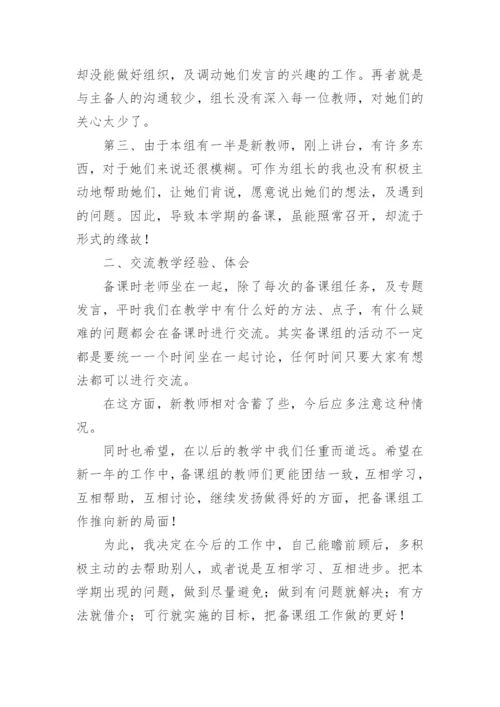 却没能做好组织，及调动她们发言的兴趣的工作。再者就是与主备人的沟通较少，组长没有深入每一位教师，对她们的关心太少了。

第三、由于本组有一半是新教师，刚上讲台，有许多东西，对于她们来说还很模糊。可作为组长的我也没有积极主动地帮助她们，让她们肯说，愿意说出她们的想法，及遇到的问题。因此，导致本学期的备课，虽能照常召开，却流于形式的缘故！

二、交流教学经验、体会

备课时老师坐在一起，除了每次的备课组任务，及专题发言，平时我们在教学中有什么好的方法、点子，有什么疑难的问题都会在备课时进行交流。其实备课组的活动不一定都是要统一一个时间坐在一起讨论，任何时间只要大家有想法都可以进行交流。

在这方面，新教师相对含蓄了些，今后应多注意这种情况。

同时也希望，在以后的教学中我们任重而道远。希望在新一年的工作中，备课组的教师们更能团结一致，互相学习，互相帮助，互相讨论，继续发扬做得好的方面，把备课组工作推向新的局面！

为此，我决定在今后的工作中，自己能瞻前顾后，多积极主动的去帮助别人，或者说是互相学习、互相进步。把本学期出现的问题，做到尽量避免；做到有问题就解决；有方法就借介；可行就实施的目标，把备课组工作做的更好！